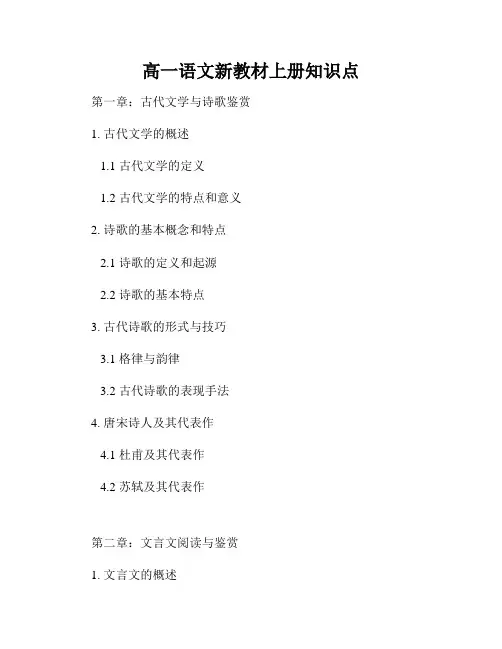 高一语文新教材上册知识点

第一章：古代文学与诗歌鉴赏

1.古代文学的概述

1.1古代文学的定义

1.2古代文学的特点和意义

2.诗歌的基本概念和特点

2.1诗歌的定义和起源

2.2诗歌的基本特点

3.古代诗歌的形式与技巧

3.1格律与韵律

3.2古代诗歌的表现手法

4.唐宋诗人及其代表作

4.1杜甫及其代表作

4.2苏轼及其代表作

第二章：文言文阅读与鉴赏

1.文言文的概述